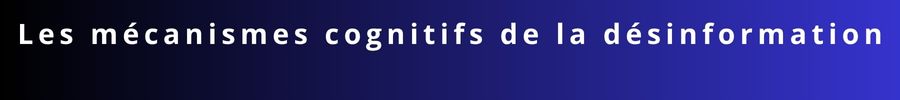 Les mécanismes cognitifs de la désinformation